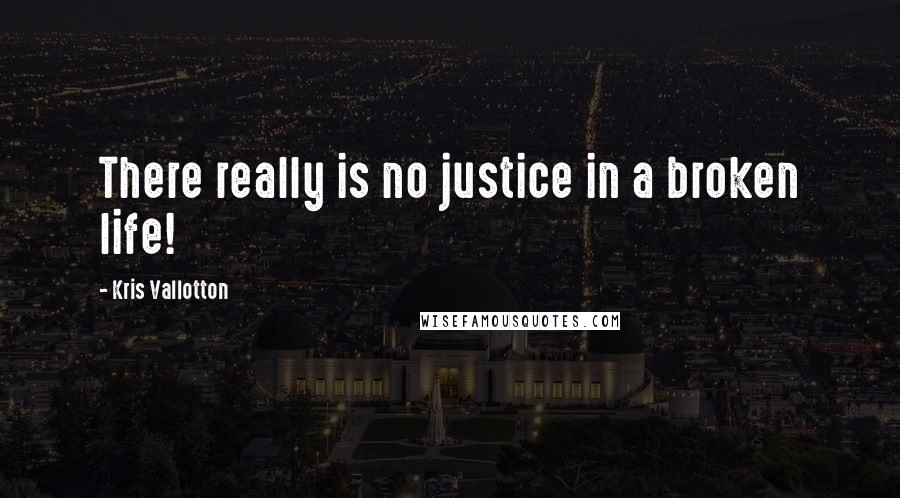 There really is no justice in a broken life!

- Kris Vallotton

WISEFAMOUSQUOTES.COM